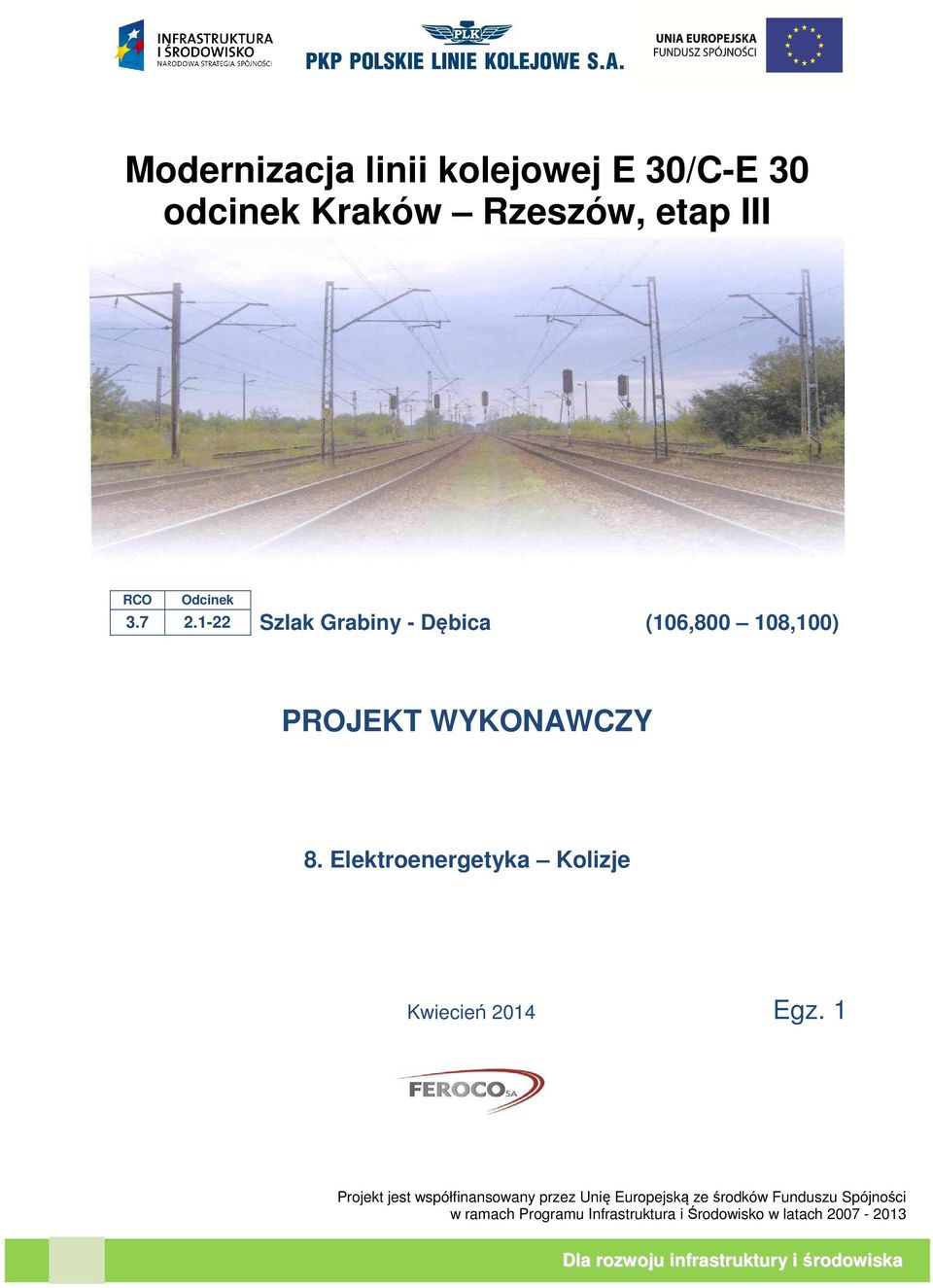 INFRASTRUKTURA I ŚRODOWISKO
NARODOWA STRATEGIA SPÓJNOŚCI

PLK
PKP POLSKIE LINIE KOLEJOWE S.A.

UNIA EUROPEJSKA
FUNDUSZ SPÓJNOŚCI

Modernizacja linii kolejowej E 30/C-E 30
odcinek Kraków – Rzeszów, etap III

| RCO | Odcinek |
|---|---|
| 3.7 | 2.1-22 |

Szlak Grabiny - Dębica (106,800 – 108,100)

PROJEKT WYKONAWCZY

8. Elektroenergetyka – Kolizje

Kwiecień 2014

Egz. 1

FEROCO SA

Projekt jest współfinansowany przez Unię Europejską ze środków Funduszu Spójności w ramach Programu Infrastruktura i Środowisko w latach 2007 - 2013

Dla rozwoju infrastruktury i środowiska